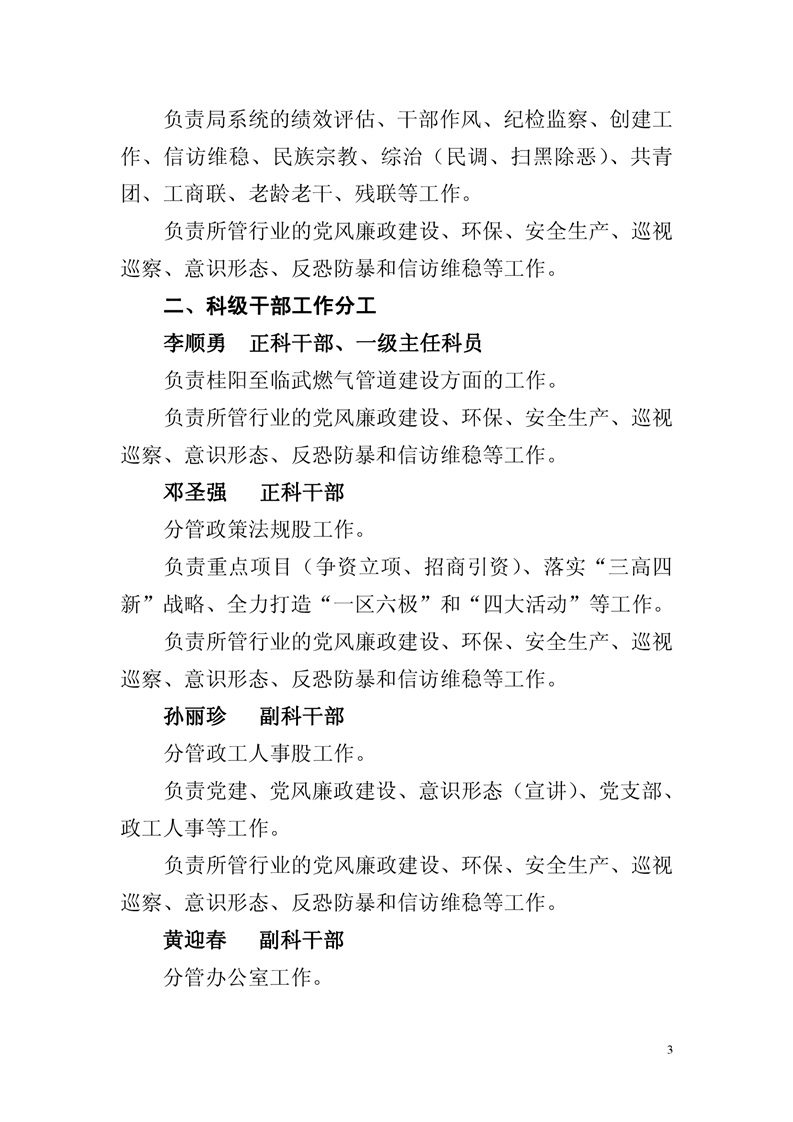 负责局系统的绩效评估、干部作风、纪检监察、创建工作、信访维稳、民族宗教、综治（民调、扫黑除恶）、共青团、工商联、老龄老干、残联等工作。

负责所管行业的党风廉政建设、环保、安全生产、巡视巡察、意识形态、反恐防暴和信访维稳等工作。

二、科级干部工作分工

李顺勇　正科干部、一级主任科员

负责桂阳至临武燃气管道建设方面的工作。

负责所管行业的党风廉政建设、环保、安全生产、巡视巡察、意识形态、反恐防暴和信访维稳等工作。

邓圣强　正科干部

分管政策法规股工作。

负责重点项目（争资立项、招商引资）、落实“三高四新”战略、全力打造“一区六极”和“四大活动”等工作。

负责所管行业的党风廉政建设、环保、安全生产、巡视巡察、意识形态、反恐防暴和信访维稳等工作。

孙丽珍　副科干部

分管政工人事股工作。

负责党建、党风廉政建设、意识形态（宣讲）、党支部、政工人事等工作。

负责所管行业的党风廉政建设、环保、安全生产、巡视巡察、意识形态、反恐防暴和信访维稳等工作。

黄迎春　副科干部

分管办公室工作。

3